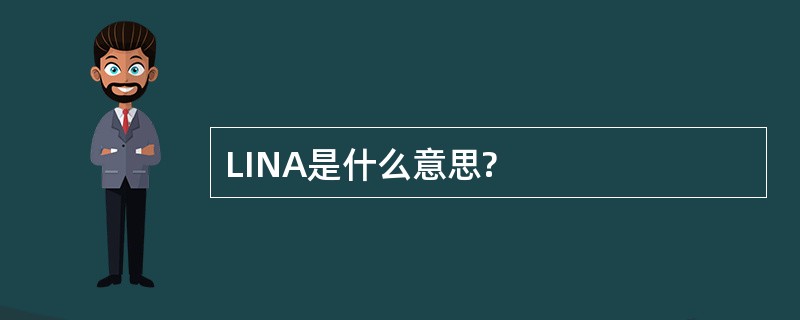 LINA是什么意思?